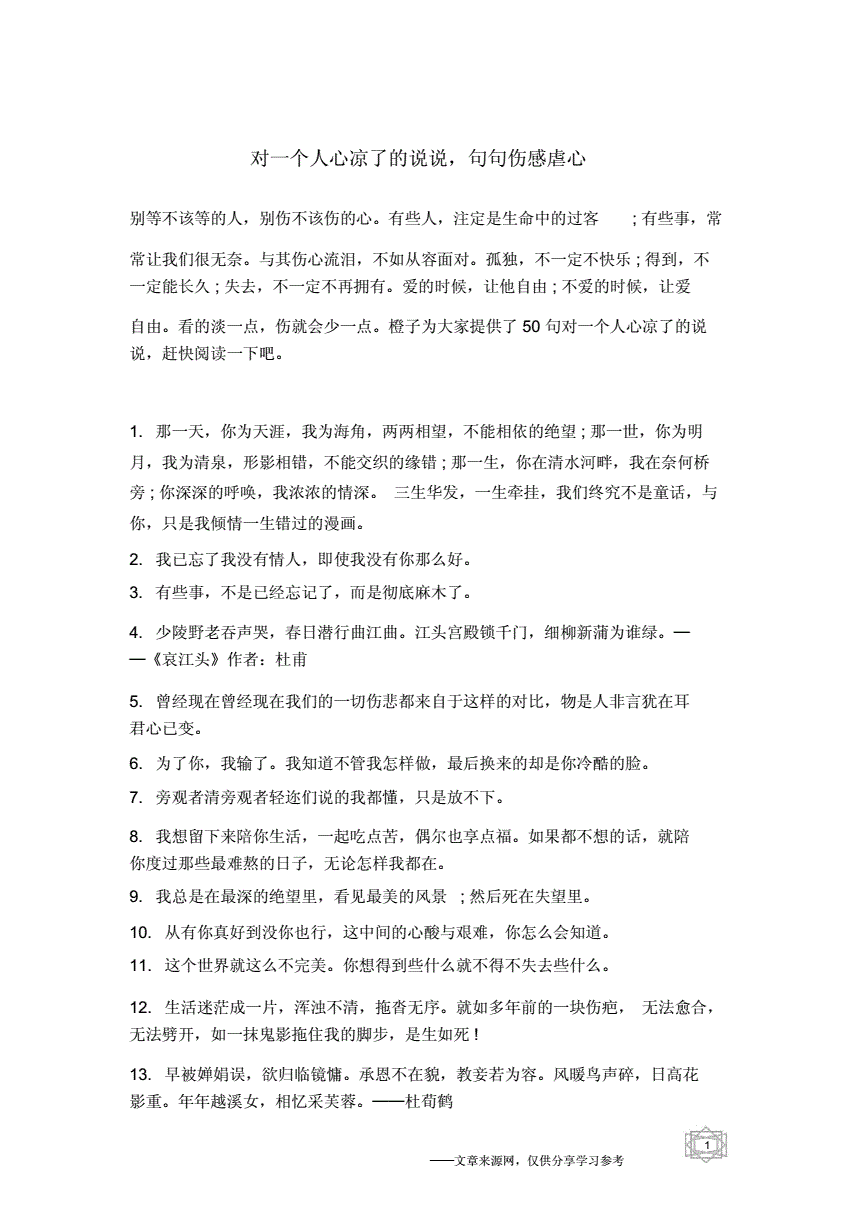 对一个人心凉了的说说，句句伤感虐心

别等不该等的人，别伤不该伤的心。有些人，注定是生命中的过客 ；有些事，常常让我们很无奈。与其伤心流泪，不如从容面对。孤独，不一定不快乐；得到，不一定能长久；失去，不一定不再拥有。爱的时候，让他自由；不爱的时候，让爱自由。看的淡一点，伤就会少一点。橙子为大家提供了 50 句对一个人心凉了的说说，赶快阅读一下吧。

1. 那一天，你为天涯，我为海角，两两相望，不能相依的绝望；那一世，你为明月，我为清泉，形影相错，不能交织的缘错；那一生，你在清水河畔，我在奈何桥旁；你深深的呼唤，我浓浓的情深。 三生华发，一生牵挂，我们终究不是童话，与你，只是我倾情一生错过的漫画。

2. 我已忘了我没有情人，即使我没有你那么好。

3. 有些事，不是已经忘记了，而是彻底麻木了。

4. 少陵野老吞声哭，春日潜行曲江曲。江头宫殿锁千门，细柳新蒲为谁绿。——《哀江头》作者：杜甫

5. 曾经现在曾经现在我们的一切伤悲都来自于这样的对比，物是人非言犹在耳君心已变。

6. 为了你，我输了。我知道不管我怎样做，最后换来的却是你冷酷的脸。

7. 旁观者清旁观者轻迩们说的我都懂，只是放不下。

8. 我想留下来陪你生活，一起吃点苦，偶尔也享点福。如果都不想的话，就陪你度过那些最难熬的日子，无论怎样我都在。

9. 我总是在最深的绝望里，看见最美的风景 ；然后死在失望里。

10. 从有你真好到没你也行，这中间的心酸与艰难，你怎么会知道。

11. 这个世界就这么不完美。你想得到些什么就不得不失去些什么。

12. 生活迷茫成一片，浑浊不清，拖沓无序。就如多年前的一块伤疤， 无法愈合，无法劈开，如一抹鬼影拖住我的脚步，是生如死！

13. 早被婵娟误，欲归临镜慵。承恩不在貌，教妾若为容。风暖鸟声碎，日高花影重。年年越溪女，相忆采芙蓉。——杜荀鹤

1

——文章来源网，仅供分享学习参考